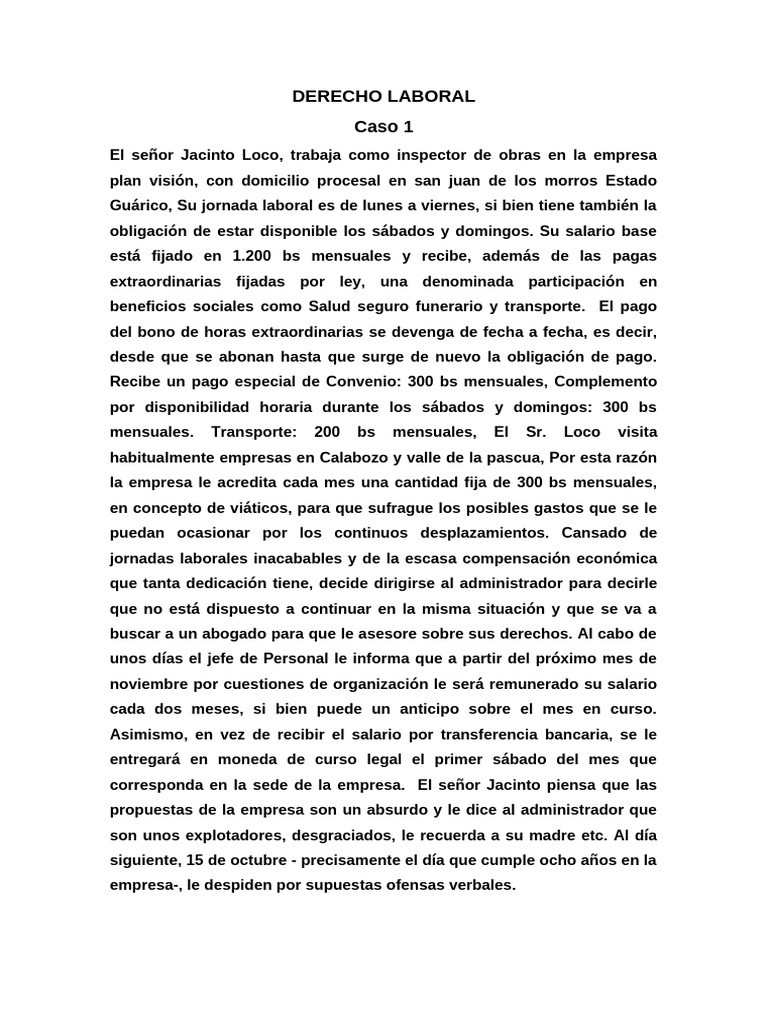 DERECHO LABORAL

Caso 1

El señor Jacinto Loco, trabaja como inspector de obras en la empresa plan visión, con domicilio procesal en san juan de los morros Estado Guárico, Su jornada laboral es de lunes a viernes, si bien tiene también la obligación de estar disponible los sábados y domingos. Su salario base está fijado en 1.200 bs mensuales y recibe, además de las pagas extraordinarias fijadas por ley, una denominada participación en beneficios sociales como Salud seguro funerario y transporte. El pago del bono de horas extraordinarias se devenga de fecha a fecha, es decir, desde que se abonan hasta que surge de nuevo la obligación de pago. Recibe un pago especial de Convenio: 300 bs mensuales, Complemento por disponibilidad horaria durante los sábados y domingos: 300 bs mensuales. Transporte: 200 bs mensuales, El Sr. Loco visita habitualmente empresas en Calabozo y valle de la pascua, Por esta razón la empresa le acredita cada mes una cantidad fija de 300 bs mensuales, en concepto de viáticos, para que sufrague los posibles gastos que se le puedan ocasionar por los continuos desplazamientos. Cansado de jornadas laborales inacabables y de la escasa compensación económica que tanta dedicación tiene, decide dirigirse al administrador para decirle que no está dispuesto a continuar en la misma situación y que se va a buscar a un abogado para que le asesore sobre sus derechos. Al cabo de unos días el jefe de Personal le informa que a partir del próximo mes de noviembre por cuestiones de organización le será remunerado su salario cada dos meses, si bien puede un anticipo sobre el mes en curso. Asimismo, en vez de recibir el salario por transferencia bancaria, se le entregará en moneda de curso legal el primer sábado del mes que corresponda en la sede de la empresa. El señor Jacinto piensa que las propuestas de la empresa son un absurdo y le dice al administrador que son unos explotadores, desgraciados, le recuerda a su madre etc. Al día siguiente, 15 de octubre - precisamente el día que cumple ocho años en la empresa-, le despiden por supuestas ofensas verbales.